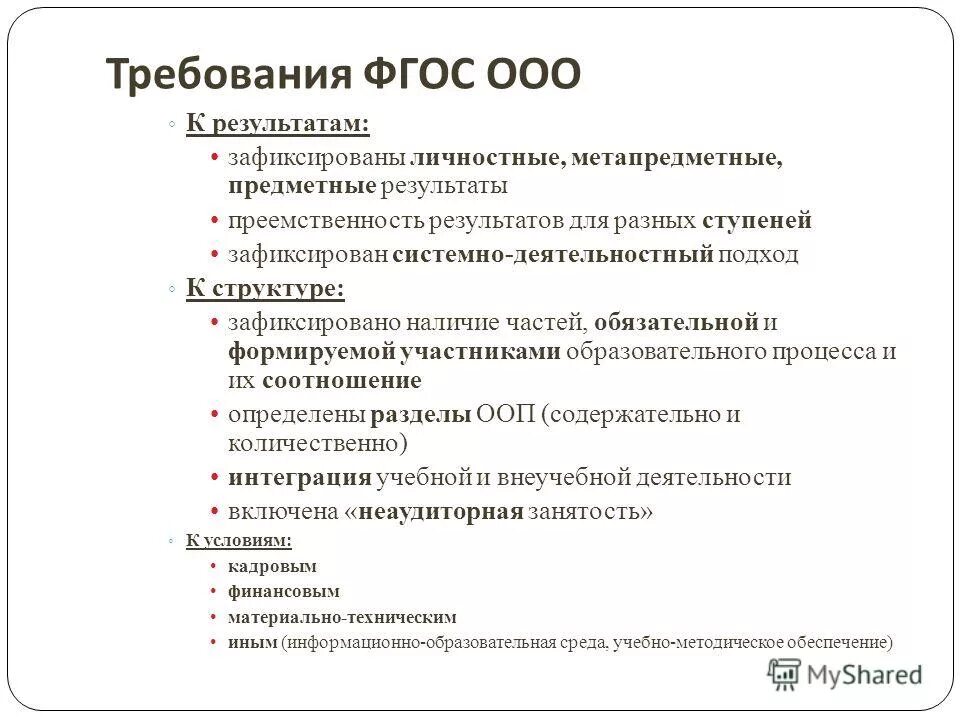 Требования ФГОС ООО

◦ К результатам:
• зафиксированы личностные, метапредметные, предметные результаты
• преемственность результатов для разных ступеней
• зафиксирован системно-деятельностный подход

◦ К структуре:
• зафиксировано наличие частей, обязательной и формируемой участниками образовательного процесса и их соотношение
• определены разделы ООП (содержательно и количественно)
• интеграция учебной и внеучебной деятельности
• включена «неаудиторная занятость»

◦ К условиям:
• кадровым
• финансовым
• материально-техническим
• иным (информационно-образовательная среда, учебно-методическое обеспечение)

MyShared